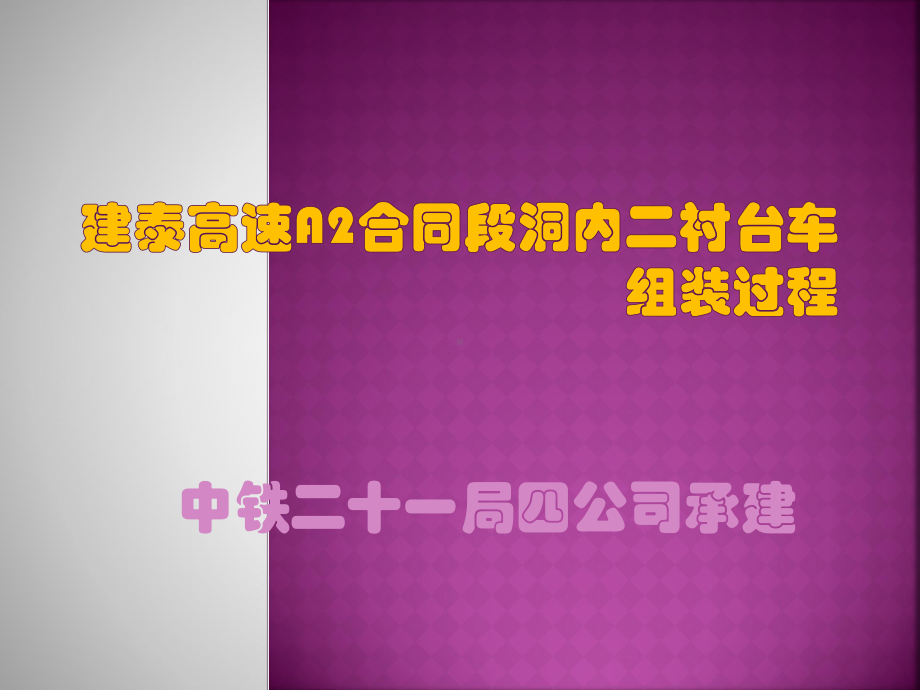 建泰高速A2合同段洞内二衬台车组装过程

中铁二十一局四公司承建